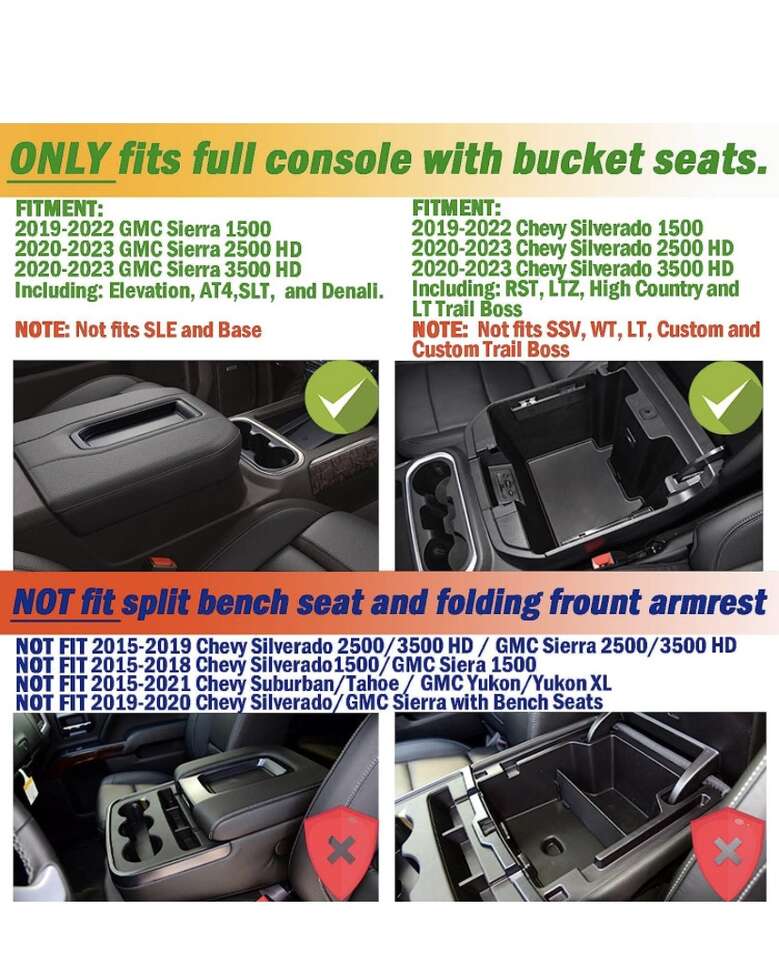 ONLY fits full console with bucket seats.

FITMENT:
2019-2022 GMC Sierra 1500
2020-2023 GMC Sierra 2500 HD
2020-2023 GMC Sierra 3500 HD
Including: Elevation, AT4,SLT, and Denali.

NOTE: Not fits SLE and Base

FITMENT:
2019-2022 Chevy Silverado 1500
2020-2023 Chevy Silverado 2500 HD
2020-2023 Chevy Silverado 3500 HD
Including: RST, LTZ, High Country and LT Trail Boss

NOTE: Not fits SSV, WT, LT, Custom and Custom Trail Boss

NOT fit split bench seat and folding frount armrest

NOT FIT 2015-2019 Chevy Silverado 2500/3500 HD / GMC Sierra 2500/3500 HD
NOT FIT 2015-2018 Chevy Silverado1500/GMC Siera 1500
NOT FIT 2015-2021 Chevy Suburban/Tahoe / GMC Yukon/Yukon XL
NOT FIT 2019-2020 Chevy Silverado/GMC Sierra with Bench Seats